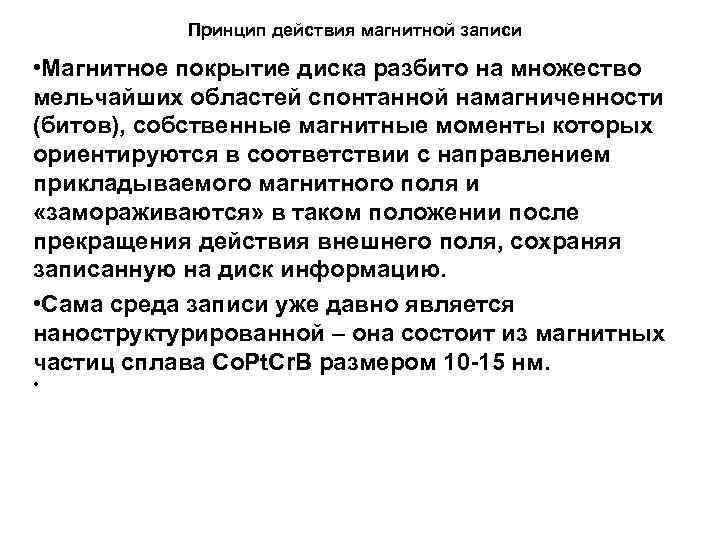 Принцип действия магнитной записи

•Магнитное покрытие диска разбито на множество мельчайших областей спонтанной намагниченности (битов), собственные магнитные моменты которых ориентируются в соответствии с направлением прикладываемого магнитного поля и «замораживаются» в таком положении после прекращения действия внешнего поля, сохраняя записанную на диск информацию.

•Сама среда записи уже давно является наноструктурированной – она состоит из магнитных частиц сплава CoPtCrB размером 10-15 нм.

•